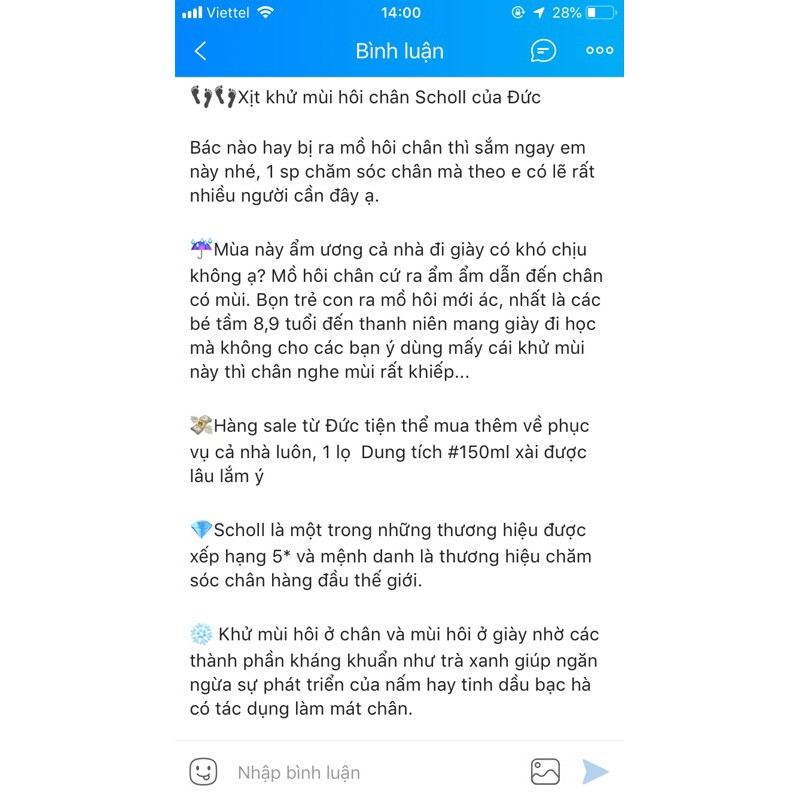 Viettel 14:00 28%

Bình luận

👣👣Xịt khử mùi hôi chân Scholl của Đức

Bác nào hay bị ra mồ hôi chân thì sắm ngay em này nhé, 1 sp chăm sóc chân mà theo e có lẽ rất nhiều người cần đây ạ.

☔Mùa này ẩm ương cả nhà đi giày có khó chịu không ạ? Mồ hôi chân cứ ra ẩm ẩm dẫn đến chân có mùi. Bọn trẻ con ra mồ hôi mới ác, nhất là các bé tầm 8,9 tuổi đến thanh niên mang giày đi học mà không cho các bạn ý dùng mấy cái khử mùi này thì chân nghe mùi rất khiếp...

💸Hàng sale từ Đức tiện thể mua thêm về phục vụ cả nhà luôn, 1 lọ  Dung tích #150ml xài được lâu lắm ý

💎Scholl là một trong những thương hiệu được xếp hạng 5* và mệnh danh là thương hiệu chăm sóc chân hàng đầu thế giới.

❄️ Khử mùi hôi ở chân và mùi hôi ở giày nhờ các thành phần kháng khuẩn như trà xanh giúp ngăn ngừa sự phát triển của nấm hay tinh dầu bạc hà có tác dụng làm mát chân.

Nhập bình luận